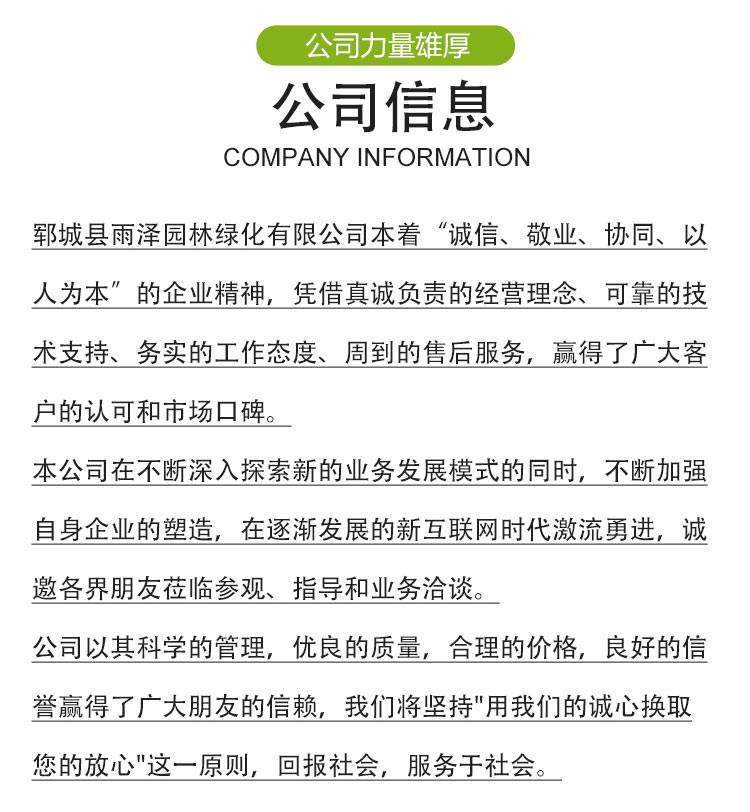 公司力量雄厚

公司信息

COMPANY INFORMATION

郓城县雨泽园林绿化有限公司本着“诚信、敬业、协同、以人为本”的企业精神，凭借真诚负责的经营理念、可靠的技术支持、务实的工作态度、周到的售后服务，赢得了广大客户的认可和市场口碑。

本公司在不断深入探索新的业务发展模式的同时，不断加强自身企业的塑造，在逐渐发展的新互联网时代激流勇进，诚邀各界朋友莅临参观、指导和业务洽谈。

公司以其科学的管理，优良的质量，合理的价格，良好的信誉赢得了广大朋友的信赖，我们将坚持"用我们的诚心换取您的放心"这一原则，回报社会，服务于社会。